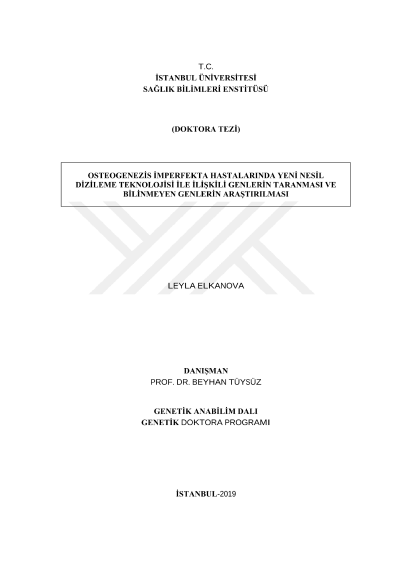 T.C.
İSTANBUL ÜNİVERSİTESİ
SAĞLIK BİLİMLERİ ENSTİTÜSÜ

(DOKTORA TEZİ)

OSTEOGENEZİS İMPERFEKTA HASTALARINDA YENİ NESİL DİZİLEME TEKNOLOJİSİ İLE İLİŞKİLİ GENLERİN TARANMASI VE BİLİNMEYEN GENLERİN ARAŞTIRILMASI

LEYLA ELKANOVA

DANIŞMAN
PROF. DR. BEYHAN TÜYSÜZ

GENETİK ANABİLİM DALI
GENETİK DOKTORA PROGRAMI

İSTANBUL-2019